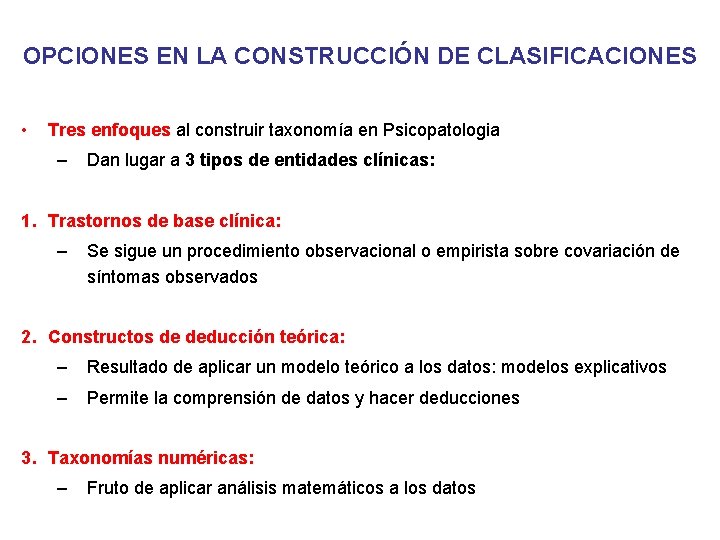 OPCIONES EN LA CONSTRUCCIÓN DE CLASIFICACIONES

• Tres enfoques al construir taxonomía en Psicopatologia
– Dan lugar a 3 tipos de entidades clínicas:

1. Trastornos de base clínica:
– Se sigue un procedimiento observacional o empirista sobre covariación de síntomas observados

2. Constructos de deducción teórica:
– Resultado de aplicar un modelo teórico a los datos: modelos explicativos
– Permite la comprensión de datos y hacer deducciones

3. Taxonomías numéricas:
– Fruto de aplicar análisis matemáticos a los datos